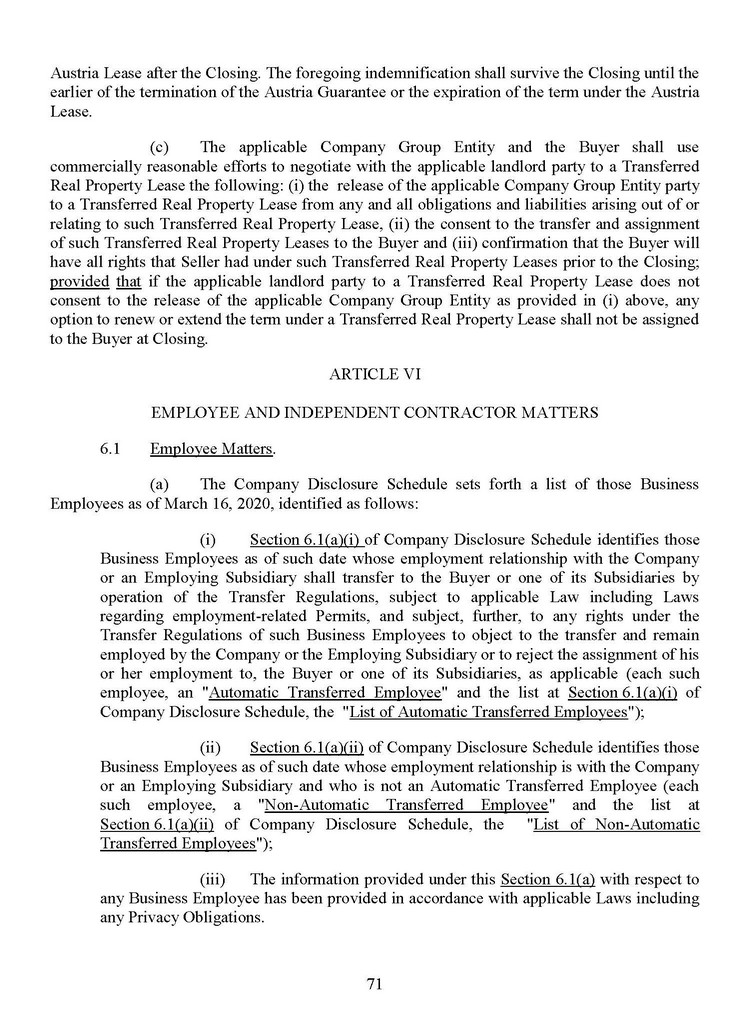 Austria Lease after the Closing. The foregoing indemnification shall survive the Closing until the earlier of the termination of the Austria Guarantee or the expiration of the term under the Austria Lease.

(c) The applicable Company Group Entity and the Buyer shall use commercially reasonable efforts to negotiate with the applicable landlord party to a Transferred Real Property Lease the following: (i) the release of the applicable Company Group Entity party to a Transferred Real Property Lease from any and all obligations and liabilities arising out of or relating to such Transferred Real Property Lease, (ii) the consent to the transfer and assignment of such Transferred Real Property Leases to the Buyer and (iii) confirmation that the Buyer will have all rights that Seller had under such Transferred Real Property Leases prior to the Closing; provided that if the applicable landlord party to a Transferred Real Property Lease does not consent to the release of the applicable Company Group Entity as provided in (i) above, any option to renew or extend the term under a Transferred Real Property Lease shall not be assigned to the Buyer at Closing.

ARTICLE VI

EMPLOYEE AND INDEPENDENT CONTRACTOR MATTERS

6.1 Employee Matters.

(a) The Company Disclosure Schedule sets forth a list of those Business Employees as of March 16, 2020, identified as follows:

(i) Section 6.1(a)(i) of Company Disclosure Schedule identifies those Business Employees as of such date whose employment relationship with the Company or an Employing Subsidiary shall transfer to the Buyer or one of its Subsidiaries by operation of the Transfer Regulations, subject to applicable Law including Laws regarding employment-related Permits, and subject, further, to any rights under the Transfer Regulations of such Business Employees to object to the transfer and remain employed by the Company or the Employing Subsidiary or to reject the assignment of his or her employment to, the Buyer or one of its Subsidiaries, as applicable (each such employee, an "Automatic Transferred Employee" and the list at Section 6.1(a)(i) of Company Disclosure Schedule, the "List of Automatic Transferred Employees");

(ii) Section 6.1(a)(ii) of Company Disclosure Schedule identifies those Business Employees as of such date whose employment relationship is with the Company or an Employing Subsidiary and who is not an Automatic Transferred Employee (each such employee, a "Non-Automatic Transferred Employee" and the list at Section 6.1(a)(ii) of Company Disclosure Schedule, the "List of Non-Automatic Transferred Employees");

(iii) The information provided under this Section 6.1(a) with respect to any Business Employee has been provided in accordance with applicable Laws including any Privacy Obligations.

71